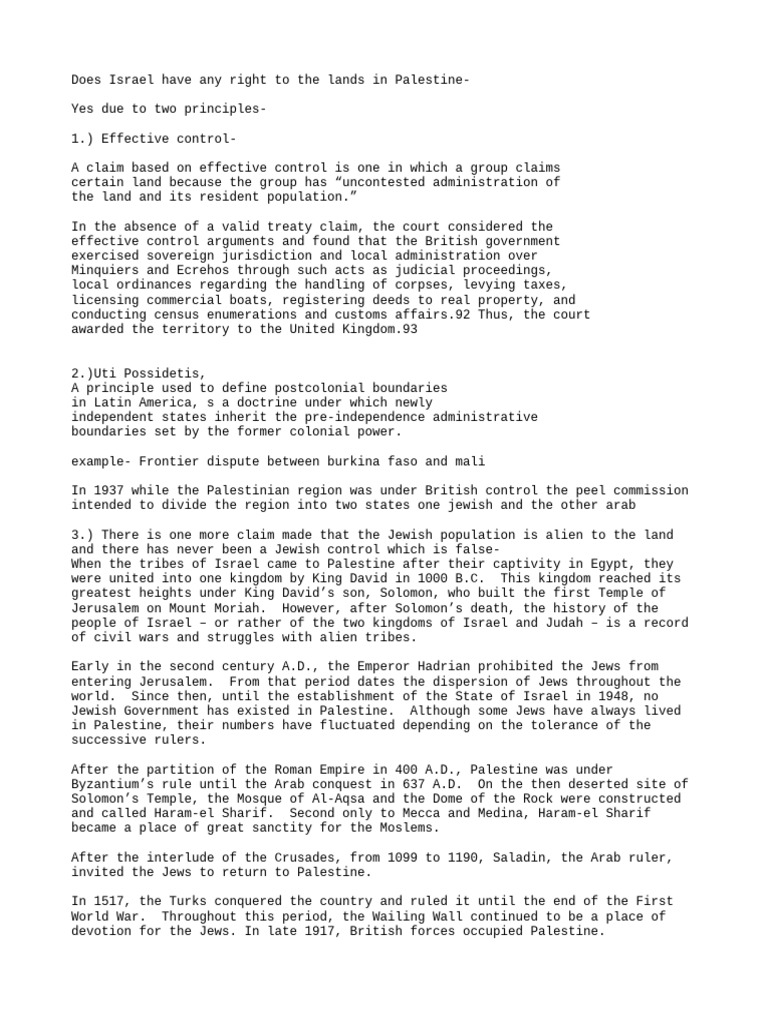 Does Israel have any right to the lands in Palestine-

Yes due to two principles-

1.) Effective control-

A claim based on effective control is one in which a group claims certain land because the group has “uncontested administration of the land and its resident population.”

In the absence of a valid treaty claim, the court considered the effective control arguments and found that the British government exercised sovereign jurisdiction and local administration over Minquiers and Ecrehos through such acts as judicial proceedings, local ordinances regarding the handling of corpses, levying taxes, licensing commercial boats, registering deeds to real property, and conducting census enumerations and customs affairs.92 Thus, the court awarded the territory to the United Kingdom.93

2.)Uti Possidetis,
A principle used to define postcolonial boundaries in Latin America, s a doctrine under which newly independent states inherit the pre-independence administrative boundaries set by the former colonial power.

example- Frontier dispute between burkina faso and mali

In 1937 while the Palestinian region was under British control the peel commission intended to divide the region into two states one jewish and the other arab

3.) There is one more claim made that the Jewish population is alien to the land and there has never been a Jewish control which is false-
When the tribes of Israel came to Palestine after their captivity in Egypt, they were united into one kingdom by King David in 1000 B.C. This kingdom reached its greatest heights under King David’s son, Solomon, who built the first Temple of Jerusalem on Mount Moriah. However, after Solomon’s death, the history of the people of Israel – or rather of the two kingdoms of Israel and Judah – is a record of civil wars and struggles with alien tribes.

Early in the second century A.D., the Emperor Hadrian prohibited the Jews from entering Jerusalem. From that period dates the dispersion of Jews throughout the world. Since then, until the establishment of the State of Israel in 1948, no Jewish Government has existed in Palestine. Although some Jews have always lived in Palestine, their numbers have fluctuated depending on the tolerance of the successive rulers.

After the partition of the Roman Empire in 400 A.D., Palestine was under Byzantium’s rule until the Arab conquest in 637 A.D. On the then deserted site of Solomon’s Temple, the Mosque of Al-Aqsa and the Dome of the Rock were constructed and called Haram-el Sharif. Second only to Mecca and Medina, Haram-el Sharif became a place of great sanctity for the Moslems.

After the interlude of the Crusades, from 1099 to 1190, Saladin, the Arab ruler, invited the Jews to return to Palestine.

In 1517, the Turks conquered the country and ruled it until the end of the First World War. Throughout this period, the Wailing Wall continued to be a place of devotion for the Jews. In late 1917, British forces occupied Palestine.